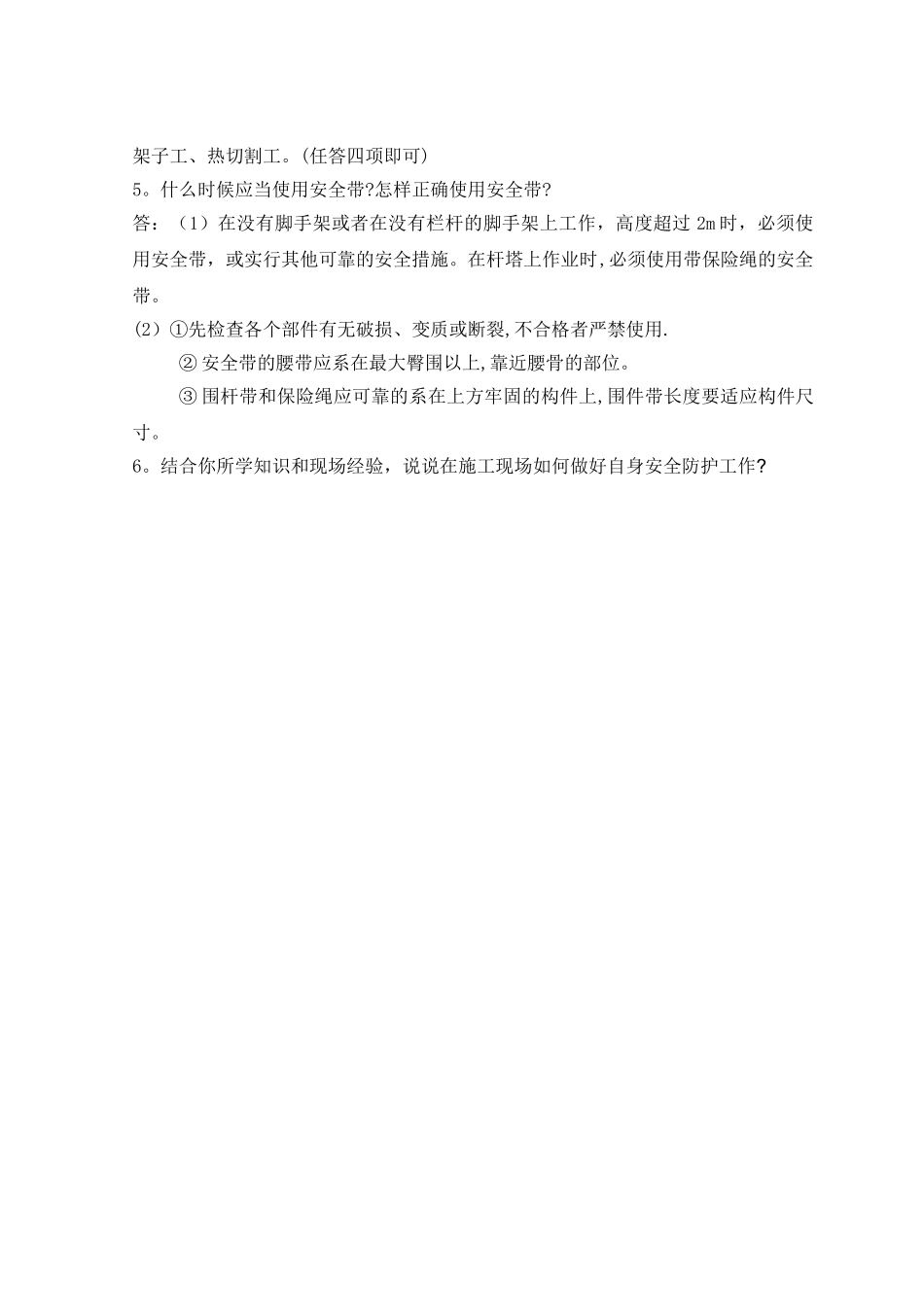 架子工、热切割工。(任答四项即可)

5。什么时候应当使用安全带?怎样正确使用安全带?

答：（1）在没有脚手架或者在没有栏杆的脚手架上工作，高度超过 2m 时，必须使用安全带，或实行其他可靠的安全措施。在杆塔上作业时,必须使用带保险绳的安全带。

(2）①先检查各个部件有无破损、变质或断裂,不合格者严禁使用.

② 安全带的腰带应系在最大臀围以上,靠近腰骨的部位。

③ 围杆带和保险绳应可靠的系在上方牢固的构件上,围件带长度要适应构件尺寸。

6。结合你所学知识和现场经验，说说在施工现场如何做好自身安全防护工作?